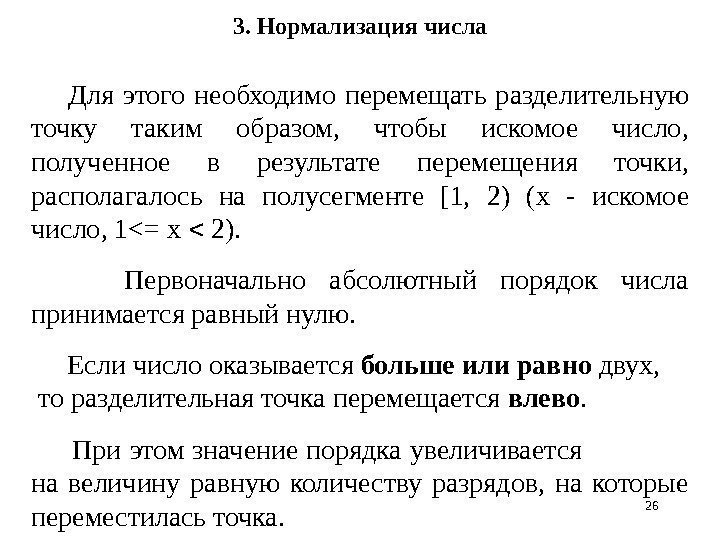 3. Нормализация числа

Для этого необходимо перемещать разделительную точку таким образом, чтобы искомое число, полученное в результате перемещения точки, располагалось на полусегменте [1, 2) (x - искомое число, 1<= x < 2).

Первоначально абсолютный порядок числа принимается равный нулю.

Если число оказывается больше или равно двух, то разделительная точка перемещается влево.

При этом значение порядка увеличивается на величину равную количеству разрядов, на которые переместилась точка.

26